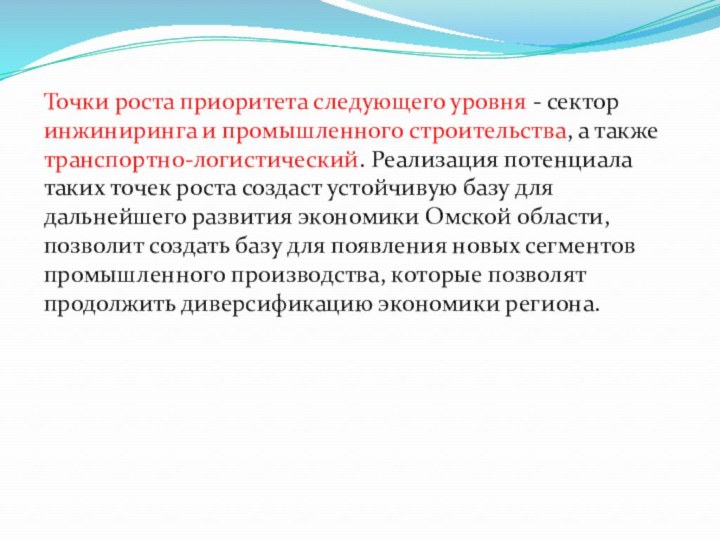 Точки роста приоритета следующего уровня - сектор инжиниринга и промышленного строительства, а также транспортно-логистический. Реализация потенциала таких точек роста создаст устойчивую базу для дальнейшего развития экономики Омской области, позволит создать базу для появления новых сегментов промышленного производства, которые позволят продолжить диверсификацию экономики региона.